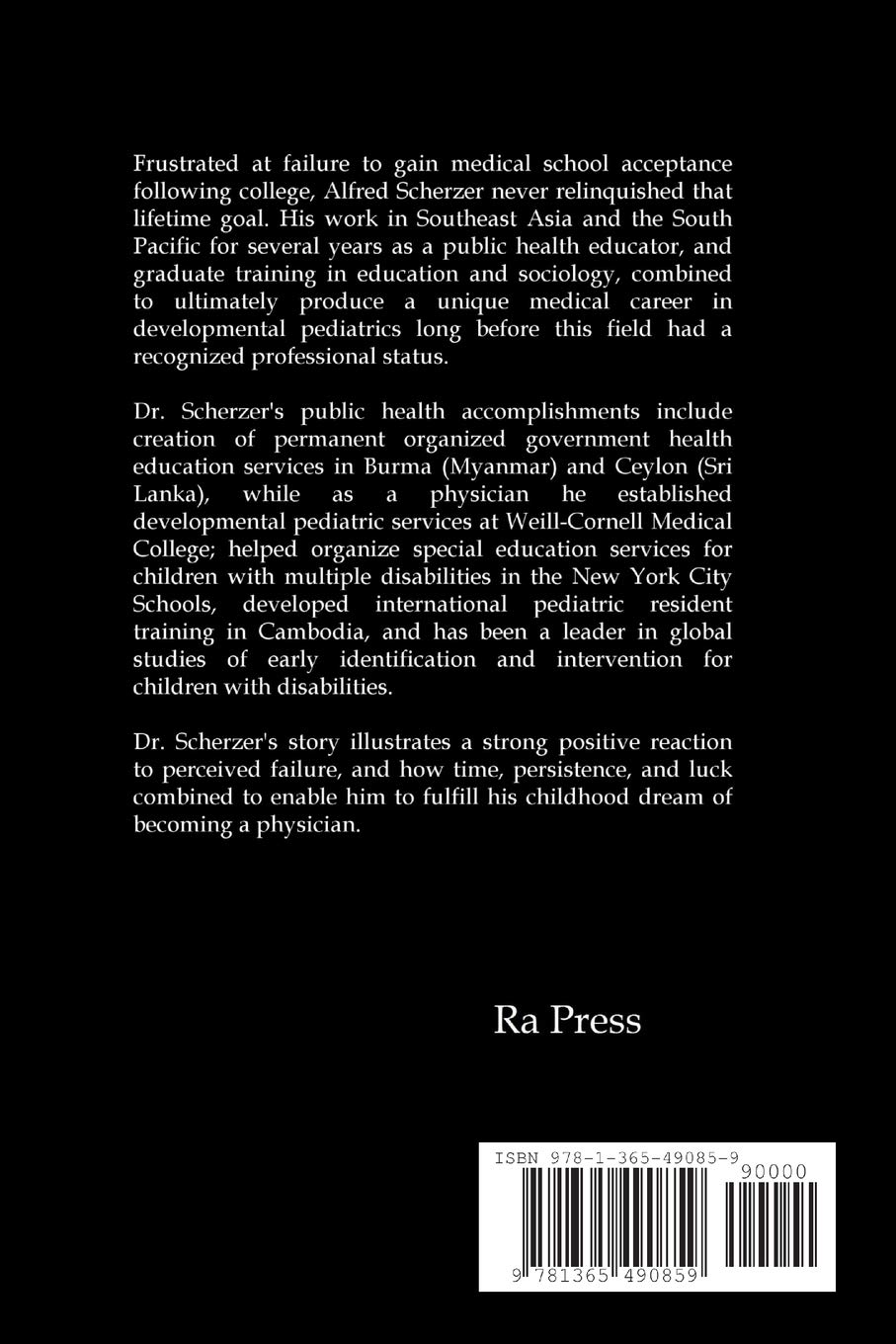 Frustrated at failure to gain medical school acceptance following college, Alfred Scherzer never relinquished that lifetime goal. His work in Southeast Asia and the South Pacific for several years as a public health educator, and graduate training in education and sociology, combined to ultimately produce a unique medical career in developmental pediatrics long before this field had a recognized professional status.

Dr. Scherzer's public health accomplishments include creation of permanent organized government health education services in Burma (Myanmar) and Ceylon (Sri Lanka), while as a physician he established developmental pediatric services at Weill-Cornell Medical College; helped organize special education services for children with multiple disabilities in the New York City Schools, developed international pediatric resident training in Cambodia, and has been a leader in global studies of early identification and intervention for children with disabilities.

Dr. Scherzer's story illustrates a strong positive reaction to perceived failure, and how time, persistence, and luck combined to enable him to fulfill his childhood dream of becoming a physician.

Ra Press

ISBN 978-1-365-49085-9

90000

9 781365 490859